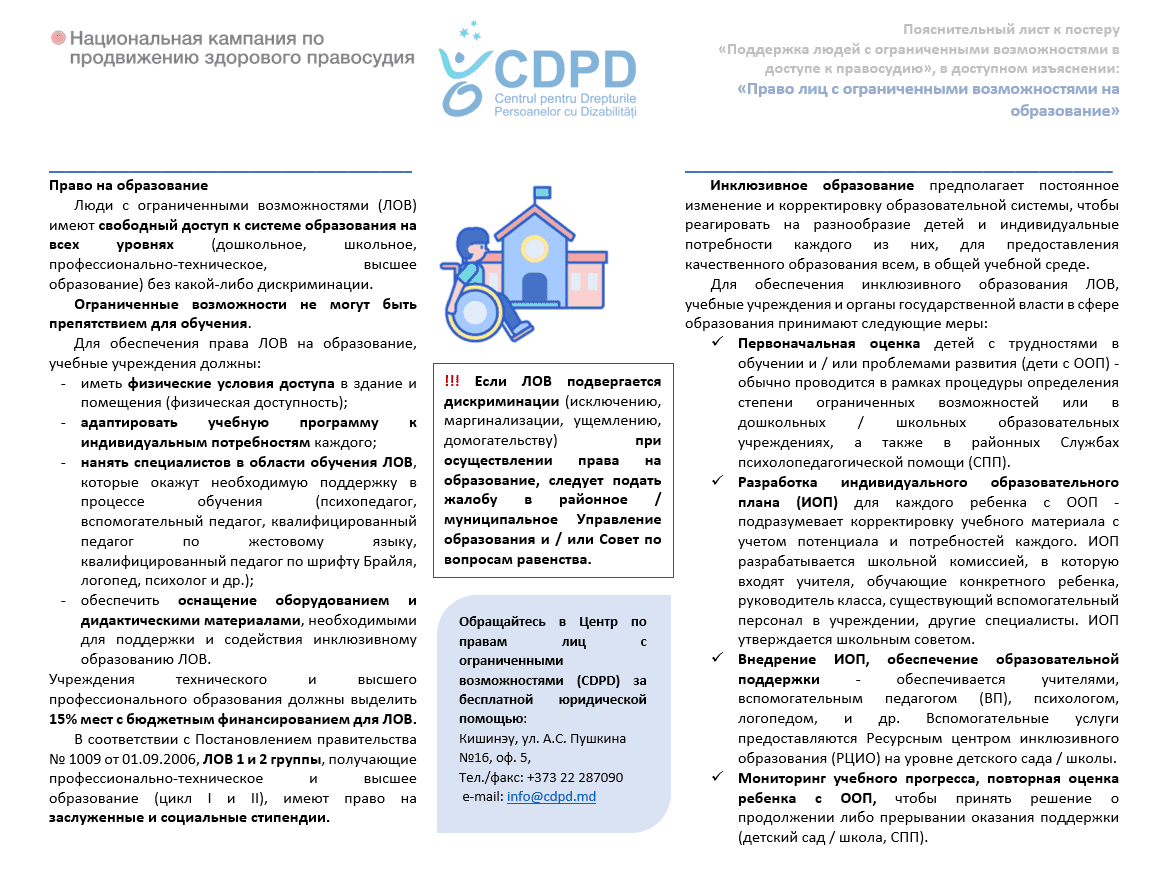 Национальная кампания по продвижению здорового правосудия

CDPD
Centrul pentru Drepturile Persoanelor cu Dizabilități

Пояснительный лист к постеру «Поддержка людей с ограниченными возможностями в доступе к правосудию», в доступном изъяснении:
«Право лиц с ограниченными возможностями на образование»

Право на образование
Люди с ограниченными возможностями (ЛОВ) имеют свободный доступ к системе образования на всех уровнях (дошкольное, школьное, профессионально-техническое, высшее образование) без какой-либо дискриминации.

Ограниченные возможности не могут быть препятствием для обучения.

Для обеспечения права ЛОВ на образование, учебные учреждения должны:
- иметь физические условия доступа в здание и помещения (физическая доступность);
- адаптировать учебную программу к индивидуальным потребностям каждого;
- нанять специалистов в области обучения ЛОВ, которые окажут необходимую поддержку в процессе обучения (психопедагог, вспомогательный педагог, квалифицированный педагог по жестовому языку, квалифицированный педагог по шрифту Брайля, логопед, психолог и др.);
- обеспечить оснащение оборудованием и дидактическими материалами, необходимыми для поддержки и содействия инклюзивному образованию ЛОВ.

Учреждения технического и высшего профессионального образования должны выделить 15% мест с бюджетным финансированием для ЛОВ.

В соответствии с Постановлением правительства № 1009 от 01.09.2006, ЛОВ 1 и 2 группы, получающие профессионально-техническое и высшее образование (цикл I и II), имеют право на заслуженные и социальные стипендии.

!!! Если ЛОВ подвергается дискриминации (исключению, маргинализации, ущемлению, домогательству) при осуществлении права на образование, следует подать жалобу в районное / муниципальное Управление образования и / или Совет по вопросам равенства.

Обращайтесь в Центр по правам лиц с ограниченными возможностями (CDPD) за бесплатной юридической помощью:
Кишинэу, ул. А.С. Пушкина №16, оф. 5,
Тел./факс: +373 22 287090
e-mail: info@cdpd.md

Инклюзивное образование предполагает постоянное изменение и корректировку образовательной системы, чтобы реагировать на разнообразие детей и индивидуальные потребности каждого из них, для предоставления качественного образования всем, в общей учебной среде.

Для обеспечения инклюзивного образования ЛОВ, учебные учреждения и органы государственной власти в сфере образования принимают следующие меры:
✓ Первоначальная оценка детей с трудностями в обучении и / или проблемами развития (дети с ООП) - обычно проводится в рамках процедуры определения степени ограниченных возможностей или в дошкольных / школьных образовательных учреждениях, а также в районных Службах психолопедагогической помощи (СПП).
✓ Разработка индивидуального образовательного плана (ИОП) для каждого ребенка с ООП - подразумевает корректировку учебного материала с учетом потенциала и потребностей каждого. ИОП разрабатывается школьной комиссией, в которую входят учителя, обучающие конкретного ребенка, руководитель класса, существующий вспомогательный персонал в учреждении, другие специалисты. ИОП утверждается школьным советом.
✓ Внедрение ИОП, обеспечение образовательной поддержки - обеспечивается учителями, вспомогательным педагогом (ВП), психологом, логопедом, и др. Вспомогательные услуги предоставляются Ресурсным центром инклюзивного образования (РЦИО) на уровне детского сада / школы.
✓ Мониторинг учебного прогресса, повторная оценка ребенка с ООП, чтобы принять решение о продолжении либо прерывании оказания поддержки (детский сад / школа, СПП).